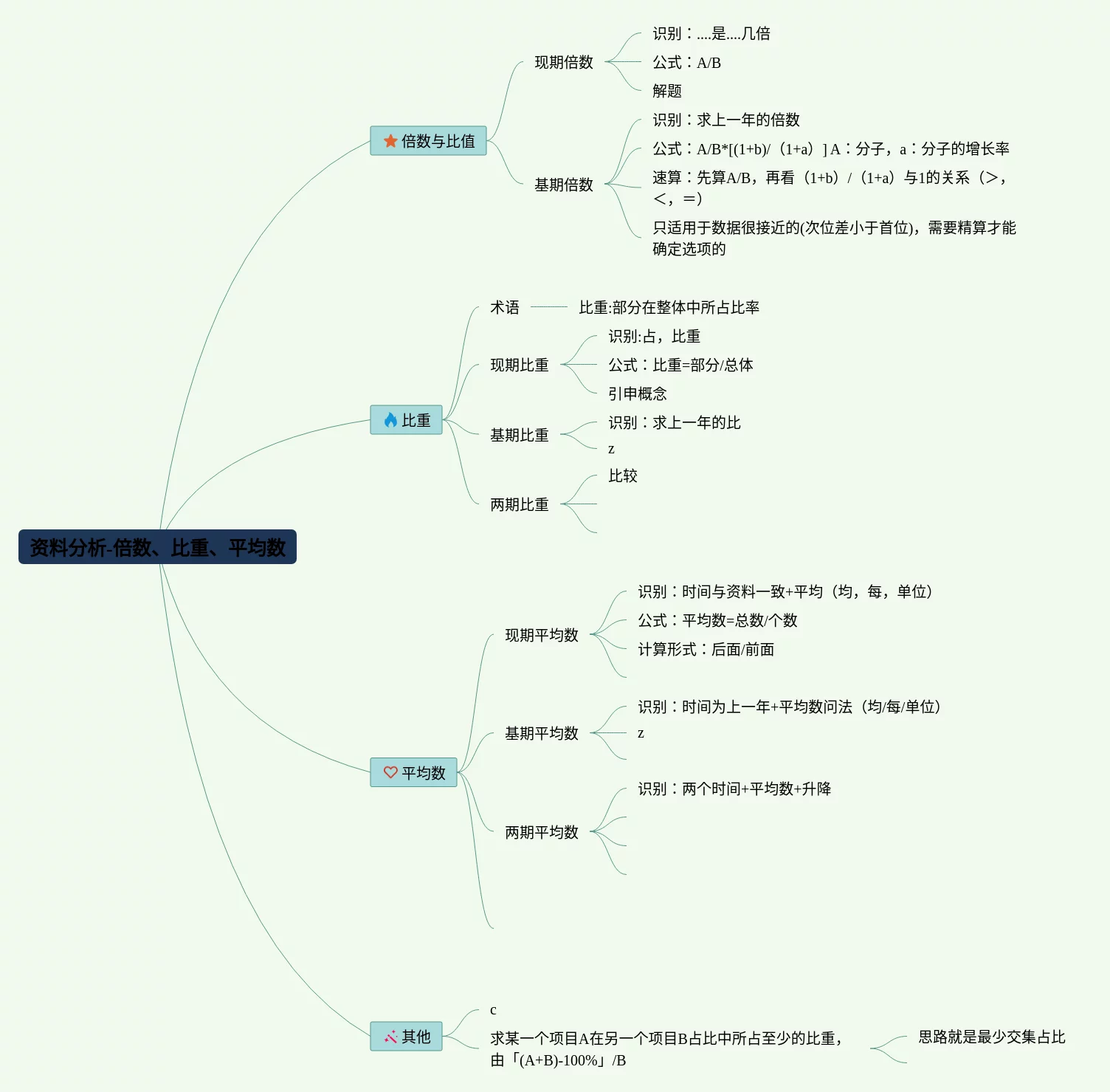 资料分析-倍数、比重、平均数

倍数与比值

现期倍数
识别：....是....几倍
公式：A/B
解题

基期倍数
识别：求上一年的倍数
公式：A/B*[(1+b)/（1+a）] A：分子，a：分子的增长率
速算：先算A/B，再看（1+b）/（1+a）与1的关系（>，<，=）
只适用于数据很接近的(次位差小于首位)，需要精算才能确定选项的

比重

术语
比重:部分在整体中所占比率

现期比重
识别:占，比重
公式：比重=部分/总体
引申概念

基期比重
识别：求上一年的比
z

两期比重
比较

平均数

现期平均数
识别：时间与资料一致+平均（均，每，单位）
公式：平均数=总数/个数
计算形式：后面/前面

基期平均数
识别：时间为上一年+平均数问法（均/每/单位）
z

两期平均数
识别：两个时间+平均数+升降

其他
c
求某一个项目A在另一个项目B占比中所占至少的比重，由「(A+B)-100%」/B
思路就是最少交集占比